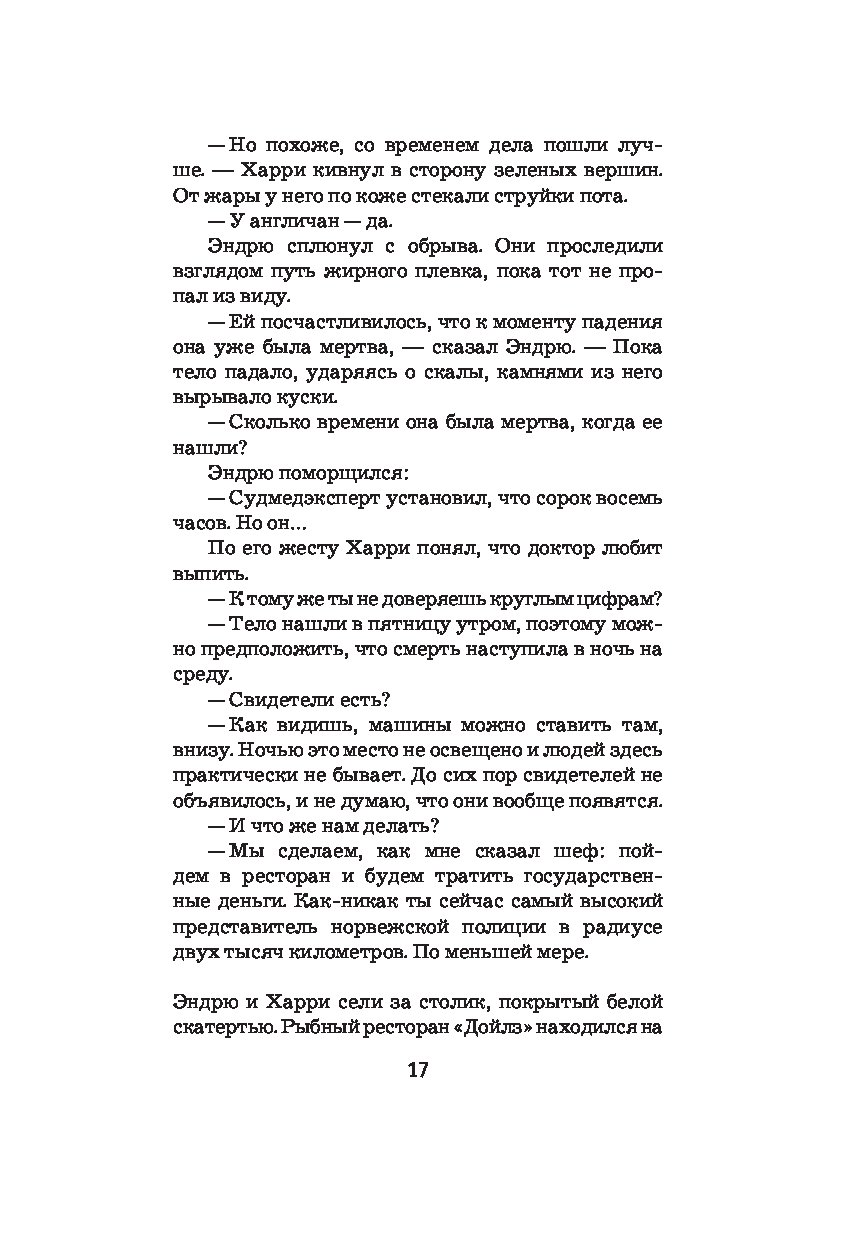 — Но похоже, со временем дела пошли лучше. — Харри кивнул в сторону зеленых вершин. От жары у него по коже стекали струйки пота.

— У англичан — да.

Эндрю сплюнул с обрыва. Они проследили взглядом путь жирного плевка, пока тот не пропал из виду.

— Ей посчастливилось, что к моменту падения она уже была мертва, — сказал Эндрю. — Пока тело падало, ударяясь о скалы, камнями из него вырывало куски.

— Сколько времени она была мертва, когда ее нашли?

Эндрю поморщился:

— Судмедэксперт установил, что сорок восемь часов. Но он...

По его жесту Харри понял, что доктор любит выпить.

— К тому же ты не доверяешь круглым цифрам?

— Тело нашли в пятницу утром, поэтому можно предположить, что смерть наступила в ночь на среду.

— Свидетели есть?

— Как видишь, машины можно ставить там, внизу. Ночью это место не освещено и людей здесь практически не бывает. До сих пор свидетелей не объявилось, и не думаю, что они вообще появятся.

— И что же нам делать?

— Мы сделаем, как мне сказал шеф: пойдем в ресторан и будем тратить государственные деньги. Как-никак ты сейчас самый высокий представитель норвежской полиции в радиусе двух тысяч километров. По меньшей мере.

Эндрю и Харри сели за столик, покрытый белой скатертью. Рыбный ресторан «Дойлз» находился на

17